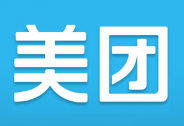 美团